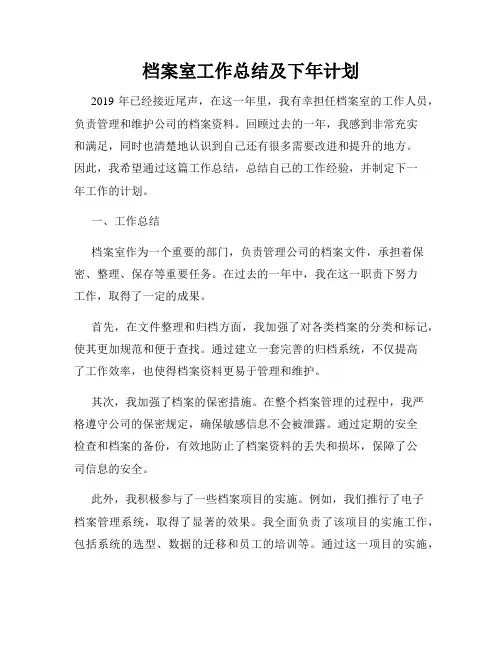 档案室工作总结及下年计划

2019 年已经接近尾声，在这一年里，我有幸担任档案室的工作人员，负责管理和维护公司的档案资料。回顾过去的一年，我感到非常充实和满足，同时也清楚地认识到自己还有很多需要改进和提升的地方。因此，我希望通过这篇工作总结，总结自己的工作经验，并制定下一年工作的计划。

一、工作总结

档案室作为一个重要的部门，负责管理公司的档案文件，承担着保密、整理、保存等重要任务。在过去的一年中，我在这一职责下努力工作，取得了一定的成果。

首先，在文件整理和归档方面，我加强了对各类档案的分类和标记，使其更加规范和便于查找。通过建立一套完善的归档系统，不仅提高了工作效率，也使得档案资料更易于管理和维护。

其次，我加强了档案的保密措施。在整个档案管理的过程中，我严格遵守公司的保密规定，确保敏感信息不会被泄露。通过定期的安全检查和档案的备份，有效地防止了档案资料的丢失和损坏，保障了公司信息的安全。

此外，我积极参与了一些档案项目的实施。例如，我们推行了电子档案管理系统，取得了显著的效果。我全面负责了该项目的实施工作，包括系统的选型、数据的迁移和员工的培训等。通过这一项目的实施，